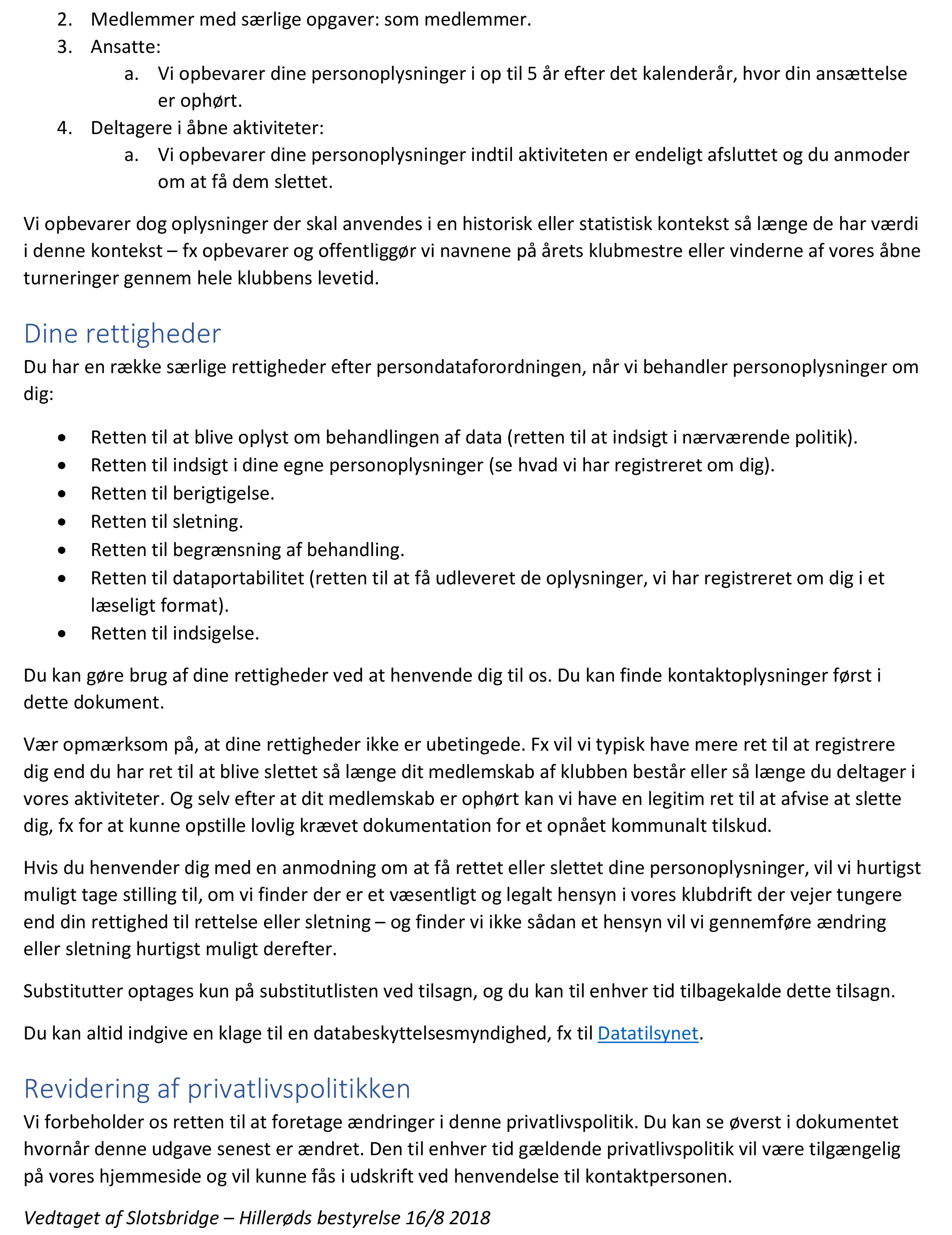 2. Medlemmer med særlige opgaver: som medlemmer.
3. Ansatte:
a. Vi opbevarer dine personoplysninger i op til 5 år efter det kalenderår, hvor din ansættelse er ophørt.
4. Deltagere i åbne aktiviteter:
a. Vi opbevarer dine personoplysninger indtil aktiviteten er endeligt afsluttet og du anmoder om at få dem slettet.

Vi opbevarer dog oplysninger der skal anvendes i en historisk eller statistisk kontekst så længe de har værdi i denne kontekst – fx opbevarer og offentliggør vi navnene på årets klubmestre eller vinderne af vores åbne turneringer gennem hele klubbens levetid.

Dine rettigheder

Du har en række særlige rettigheder efter persondataforordningen, når vi behandler personoplysninger om dig:

• Retten til at blive oplyst om behandlingen af data (retten til at indsigt i nærværende politik).
• Retten til indsigt i dine egne personoplysninger (se hvad vi har registreret om dig).
• Retten til berigtigelse.
• Retten til sletning.
• Retten til begrænsning af behandling.
• Retten til dataportabilitet (retten til at få udleveret de oplysninger, vi har registreret om dig i et læseligt format).
• Retten til indsigelse.

Du kan gøre brug af dine rettigheder ved at henvende dig til os. Du kan finde kontaktoplysninger først i dette dokument.

Vær opmærksom på, at dine rettigheder ikke er ubetingede. Fx vil vi typisk have mere ret til at registrere dig end du har ret til at blive slettet så længe dit medlemskab af klubben består eller så længe du deltager i vores aktiviteter. Og selv efter at dit medlemskab er ophørt kan vi have en legitim ret til at afvise at slette dig, fx for at kunne opstille lovlig krævet dokumentation for et opnået kommunalt tilskud.

Hvis du henvender dig med en anmodning om at få rettet eller slettet dine personoplysninger, vil vi hurtigst muligt tage stilling til, om vi finder der er et væsentligt og legalt hensyn i vores klubdrift der vejer tungere end din rettighed til rettelse eller sletning – og finder vi ikke sådan et hensyn vil vi gennemføre ændring eller sletning hurtigst muligt derefter.

Substitutter optages kun på substitutlisten ved tilsagn, og du kan til enhver tid tilbagekalde dette tilsagn.

Du kan altid indgive en klage til en databeskyttelsesmyndighed, fx til Datatilsynet.

Revidering af privatlivspolitikken

Vi forbeholder os retten til at foretage ændringer i denne privatlivspolitik. Du kan se øverst i dokumentet hvornår denne udgave senest er ændret. Den til enhver tid gældende privatlivspolitik vil være tilgængelig på vores hjemmeside og vil kunne fås i udskrift ved henvendelse til kontaktpersonen.

Vedtaget af Slotsbridge – Hillerøds bestyrelse 16/8 2018